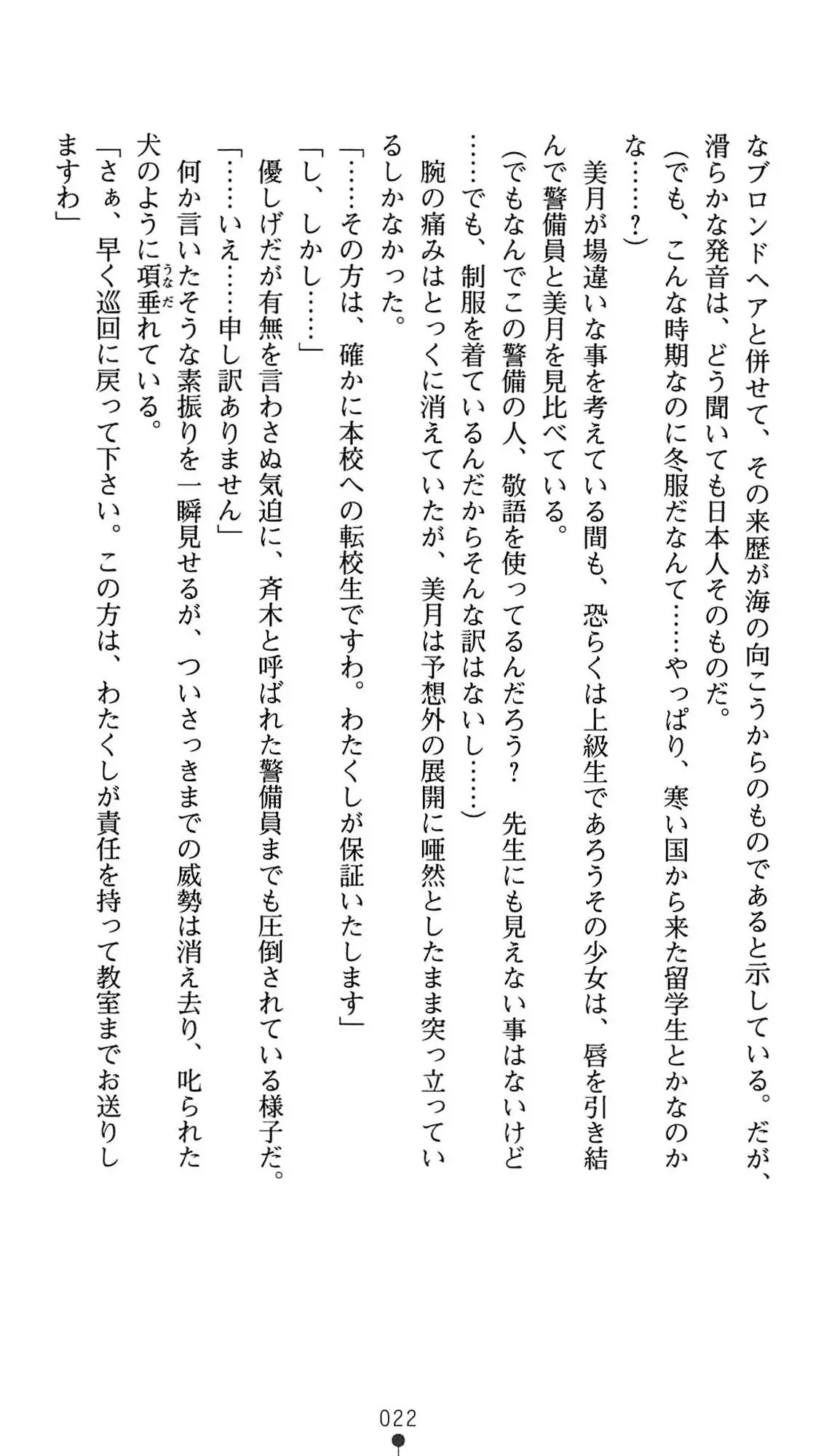 なブロンドヘアと併せて、その来歴が海の向こうからのものであると示している。だが、滑らかな発音は、どう聞いても日本人そのものだ。

（でも、こんな時期なのに冬服だなんて……やっぱり、寒い国から来た留学生とかなのかな……？）

美月が場違いな事を考えている間も、恐らくは上級生であろうその少女は、唇を引き結んで警備員と美月を見比べている。

（でもなんでこの警備の人、敬語を使ってるんだろう？　先生にも見えない事はないけど……でも、制服を着ているんだからそんな訳はないし……）

腕の痛みはとっくに消えていたが、美月は予想外の展開に唖然としたまま突っ立っているしかなかった。

「……その方は、確かに本校への転校生ですわ。わたくしが保証いたします」

「し、しかし……」

優しげだが有無を言わさぬ気迫に、斉木と呼ばれた警備員までも圧倒されている様子だ。

「……いえ……申し訳ありません」

何か言いたそうな素振りを一瞬見せるが、ついさっきまでの威勢は消え去り、叱られた犬のように項垂（うなだ）れている。

「さぁ、早く巡回に戻って下さい。この方は、わたくしが責任を持って教室までお送りしますわ」

022